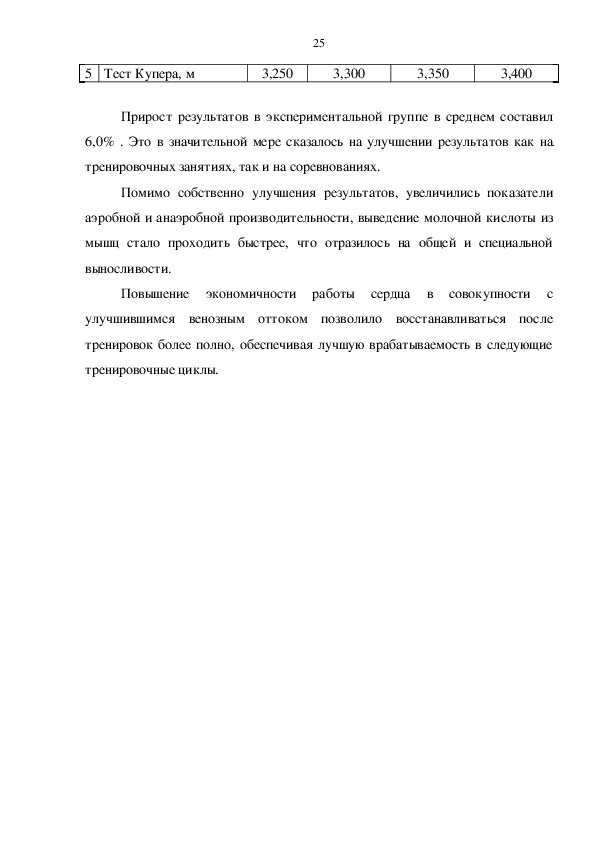 25

| 5 | Тест Купера, м | 3,250 | 3,300 | 3,350 | 3,400 |
|---|---|---|---|---|---|

Прирост результатов в экспериментальной группе в среднем составил 6,0% . Это в значительной мере сказалось на улучшении результатов как на тренировочных занятиях, так и на соревнованиях.

Помимо собственно улучшения результатов, увеличились показатели аэробной и анаэробной производительности, выведение молочной кислоты из мышц стало проходить быстрее, что отразилось на общей и специальной выносливости.

Повышение экономичности работы сердца в совокупности с улучшившимся венозным оттоком позволило восстанавливаться после тренировок более полно, обеспечивая лучшую врабатываемость в следующие тренировочные циклы.